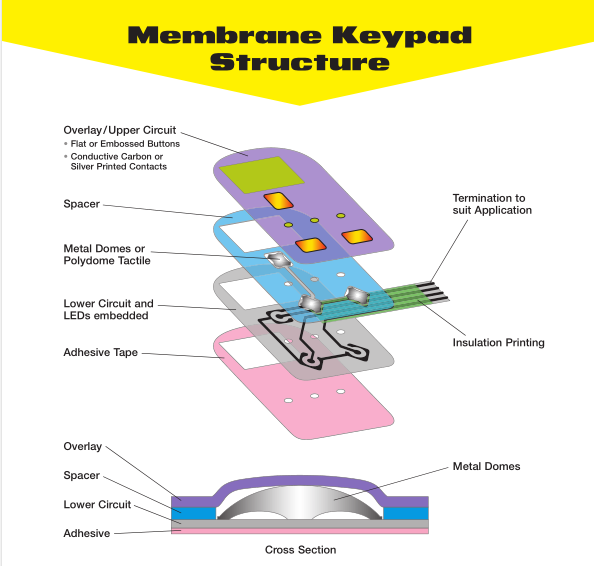 Membrane Keypad Structure

Overlay/Upper Circuit
• Flat or Embossed Buttons
• Conductive Carbon or Silver Printed Contacts

Spacer

Metal Domes or Polydome Tactile

Lower Circuit and LEDs embedded

Adhesive Tape

Termination to suit Application

Insulation Printing

Overlay

Spacer

Lower Circuit

Adhesive

Metal Domes

Cross Section